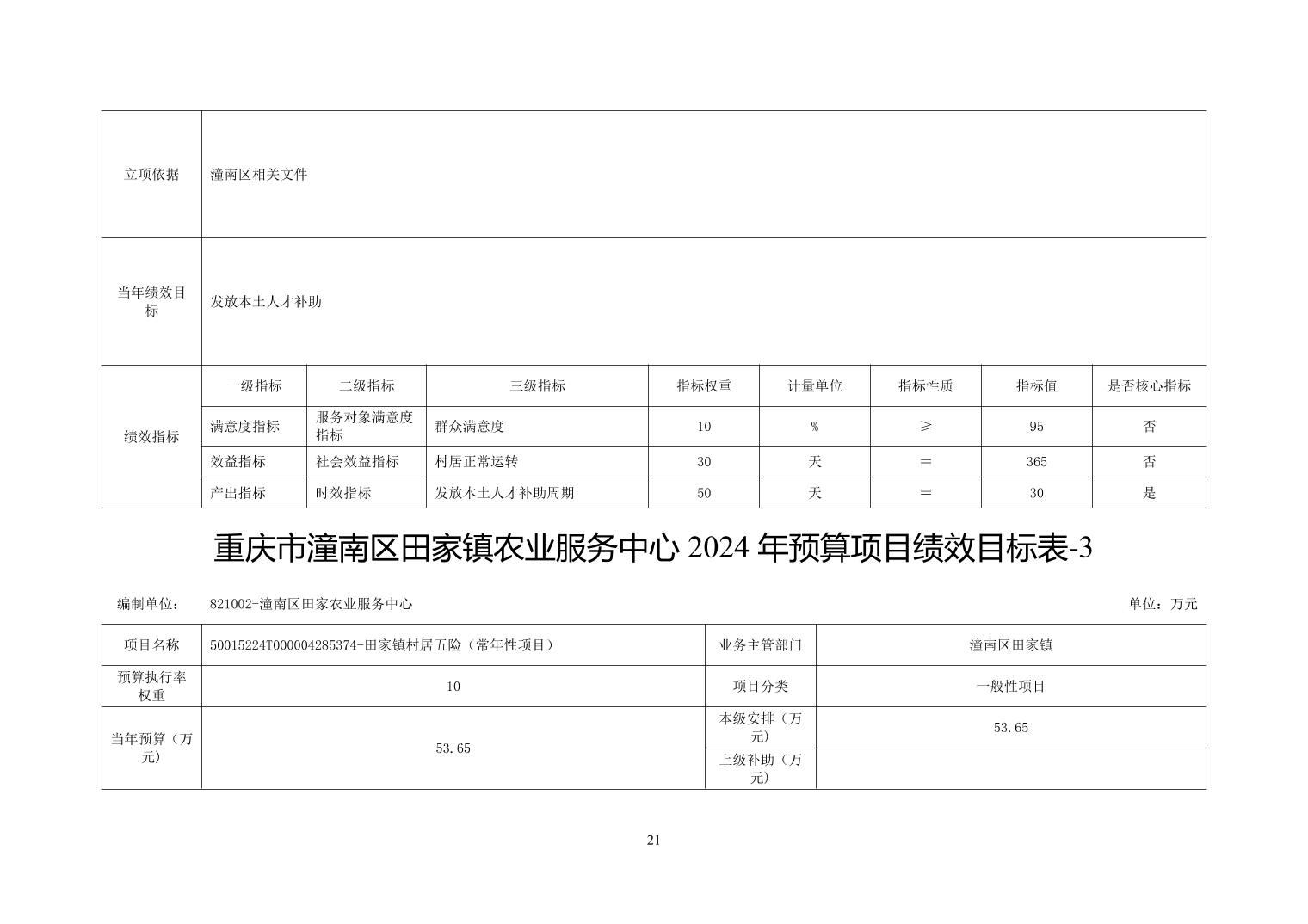 | 立项依据 | 潼南区相关文件 | | | | | | | |
|---|---|---|---|---|---|---|---|---|
| 当年绩效目标 | 发放本土人才补助 | | | | | | | |
| 绩效指标 | 一级指标 | 二级指标 | 三级指标 | 指标权重 | 计量单位 | 指标性质 | 指标值 | 是否核心指标 |
| | 满意度指标 | 服务对象满意度指标 | 群众满意度 | 10 | % | ≥ | 95 | 否 |
| | 效益指标 | 社会效益指标 | 村居正常运转 | 30 | 天 | ＝ | 365 | 否 |
| | 产出指标 | 时效指标 | 发放本土人才补助周期 | 50 | 天 | ＝ | 30 | 是 |

重庆市潼南区田家镇农业服务中心2024年预算项目绩效目标表-3

编制单位： 821002-潼南区田家农业服务中心 单位：万元

| 项目名称 | 50015224T000004285374-田家镇村居五险（常年性项目） | 业务主管部门 | 潼南区田家镇 |
|---|---|---|---|
| 预算执行率权重 | 10 | 项目分类 | 一般性项目 |
| 当年预算（万元） | 53.65 | 本级安排（万元） | 53.65 |
| | | 上级补助（万元） | |

21